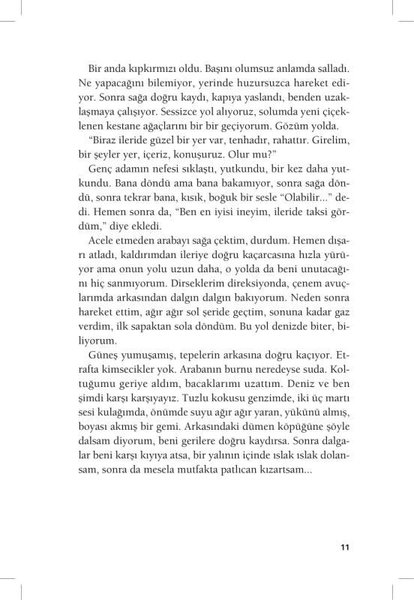 Bir anda kıpkırmızı oldu. Başını olumsuz anlamda salladı. Ne yapacağını bilemiyor, yerinde huzursuzca hareket ediyor. Sonra sağa doğru kaydı, kapıya yaslandı, benden uzaklaşmaya çalışıyor. Sessizce yol alıyoruz, solumda yeni çiçeklenen kestane ağaçlarını bir bir geçiyorum. Gözüm yolda.

"Biraz ileride güzel bir yer var, tenhadır, rahattır. Girelim, bir şeyler yer, içeriz, konuşuruz. Olur mu?"

Genç adamın nefesi sıklaştı, yutkundu, bir kez daha yutkundu. Bana döndü ama bana bakamıyor, sonra sağa döndü, sonra tekrar bana, kısık, boğuk bir sesle "Olabilir..." dedi. Hemen sonra da, "Ben en iyisi ineyim, ileride taksi gördüm," diye ekledi.

Acele etmeden arabayı sağa çektim, durdum. Hemen dışarı atladı, kaldırımdan ileriye doğru kaçarcasına hızla yürüyor ama onun yolu uzun daha, o yolda da beni unutacağını hiç sanmıyorum. Dirseklerim direksiyonda, çenem avuçlarımda arkasından dalgın dalgın bakıyorum. Neden sonra hareket ettim, ağır ağır sol şeride geçtim, sonuna kadar gaz verdim, ilk sapaktan sola döndüm. Bu yol denizde biter, biliyorum.

Güneş yumuşamış, tepelerin arkasına doğru kaçıyor. Etrafta kimsecikler yok. Arabanın burnu neredeyse suda. Koltuğumu geriye aldım, bacaklarımı uzattım. Deniz ve ben şimdi karşı karşıyayız. Tuzlu kokusu genzimde, iki üç martı sesi kulağımda, önümde suyu ağır ağır yaran, yükünü almış, boyası akmış bir gemi. Arkasındaki dümen köpüğüne şöyle dalsam diyorum, beni gerilere doğru kaydırsa. Sonra dalgalar beni karşı kıyıya atsa, bir yalının içinde ıslak ıslak dolansam, sonra da mesela mutfakta patlıcan kızartsam...

11